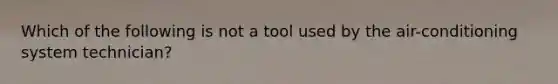 Which of the following is not a tool used by the air-conditioning system technician?